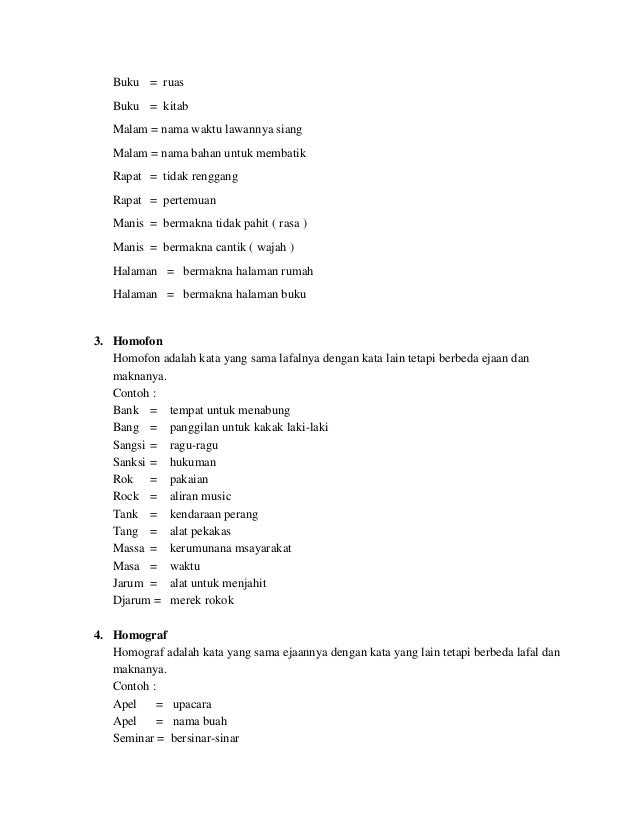 Buku = ruas

Buku = kitab

Malam = nama waktu lawannya siang

Malam = nama bahan untuk membatik

Rapat = tidak renggang

Rapat = pertemuan

Manis = bermakna tidak pahit ( rasa )

Manis = bermakna cantik ( wajah )

Halaman = bermakna halaman rumah

Halaman = bermakna halaman buku

3. Homofon
Homofon adalah kata yang sama lafalnya dengan kata lain tetapi berbeda ejaan dan maknanya.
Contoh :
Bank = tempat untuk menabung
Bang = panggilan untuk kakak laki-laki
Sangsi = ragu-ragu
Sanksi = hukuman
Rok = pakaian
Rock = aliran music
Tank = kendaraan perang
Tang = alat pekakas
Massa = kerumunana msayarakat
Masa = waktu
Jarum = alat untuk menjahit
Djarum = merek rokok

4. Homograf
Homograf adalah kata yang sama ejaannya dengan kata yang lain tetapi berbeda lafal dan maknanya.
Contoh :
Apel = upacara
Apel = nama buah
Seminar = bersinar-sinar